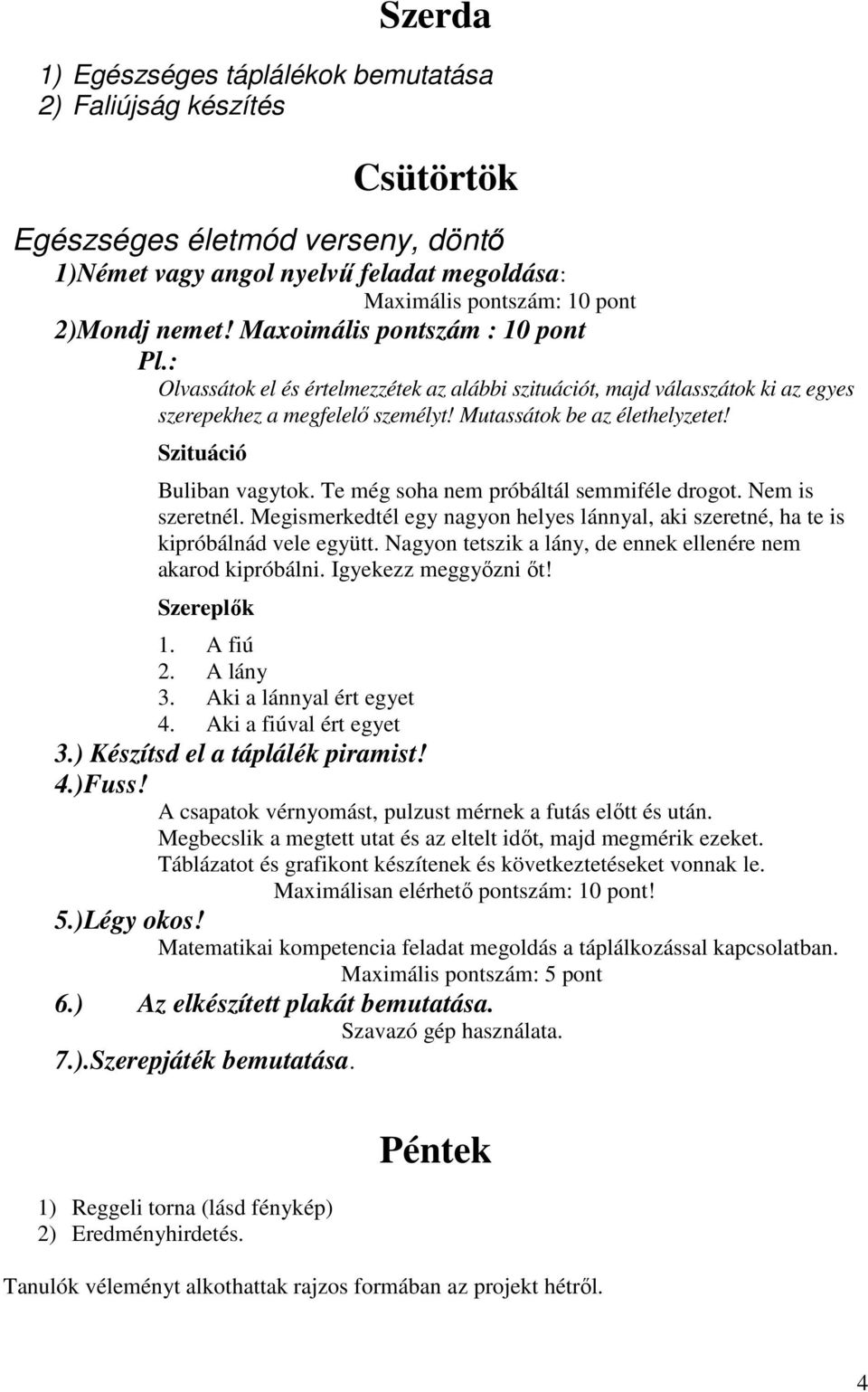 Szerda

1) Egészséges táplálékok bemutatása
2) Faliújság készítés

Csütörtök

Egészséges életmód verseny, döntő
1)Német vagy angol nyelvű feladat megoldása:
Maximális pontszám: 10 pont
2)Mondj nemet! Maxoimális pontszám : 10 pont
Pl.:
Olvassátok el és értelmezzétek az alábbi szituációt, majd válasszátok ki az egyes szerepekhez a megfelelő személyt! Mutassátok be az élethelyzetet!
Szituáció
Buliban vagytok. Te még soha nem próbáltál semmiféle drogot. Nem is szeretnél. Megismerkedtél egy nagyon helyes lánnyal, aki szeretné, ha te is kipróbálnád vele együtt. Nagyon tetszik a lány, de ennek ellenére nem akarod kipróbálni. Igyekezz meggyőzni őt!
Szereplők
1. A fiú
2. A lány
3. Aki a lánnyal ért egyet
4. Aki a fiúval ért egyet
3.) Készítsd el a táplálék piramist!
4.)Fuss!
A csapatok vérnyomást, pulzust mérnek a futás előtt és után. Megbecslik a megtett utat és az eltelt időt, majd megmérik ezeket. Táblázatot és grafikont készítenek és következtetéseket vonnak le.
Maximálisan elérhető pontszám: 10 pont!
5.)Légy okos!
Matematikai kompetencia feladat megoldás a táplálkozással kapcsolatban.
Maximális pontszám: 5 pont
6.) Az elkészített plakát bemutatása.
Szavazó gép használata.
7.).Szerepjáték bemutatása.

Péntek

1) Reggeli torna (lásd fénykép)
2) Eredményhirdetés.

Tanulók véleményt alkothattak rajzos formában az projekt hétről.

4